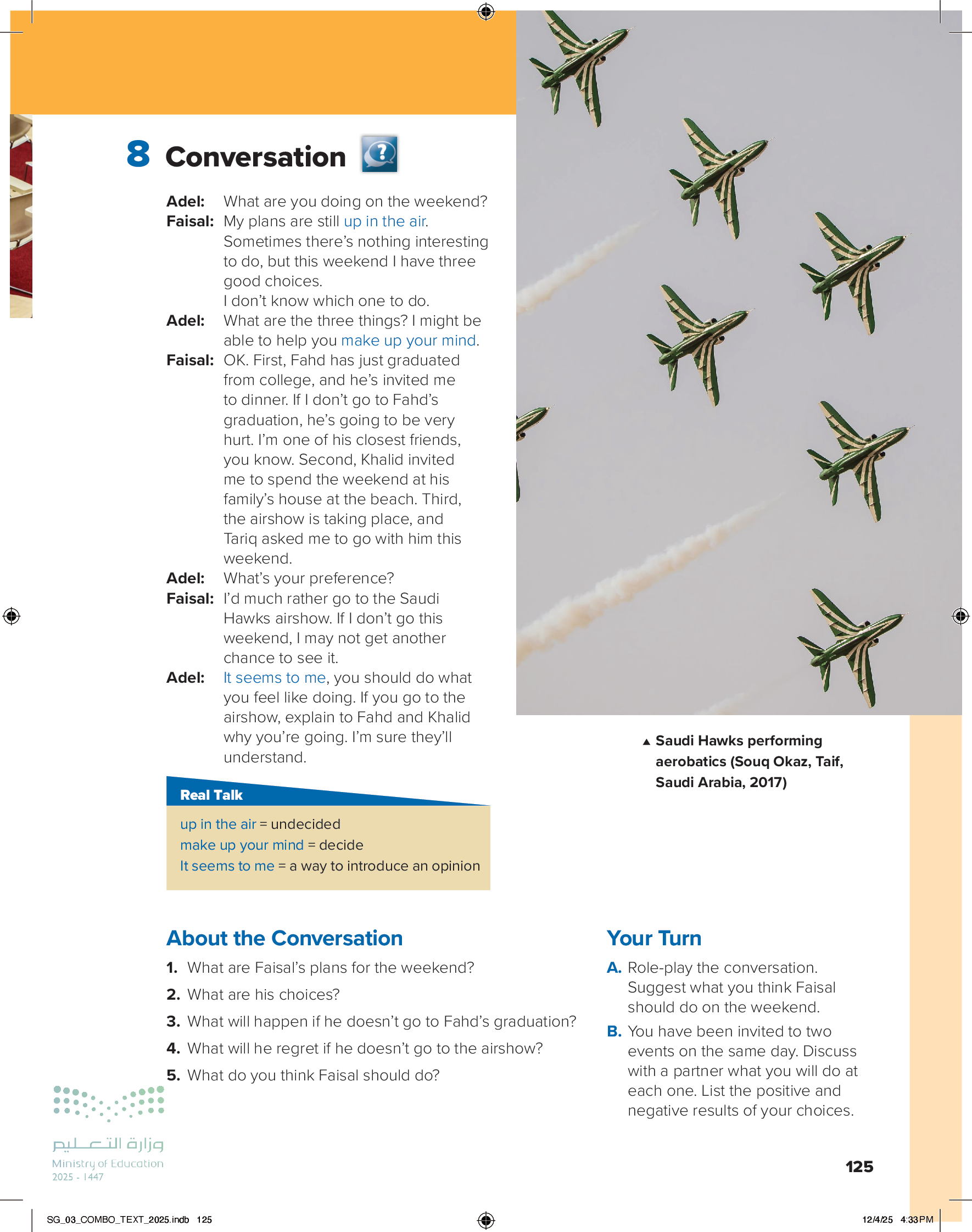 8 Conversation

Adel: What are you doing on the weekend?
Faisal: My plans are still up in the air. Sometimes there's nothing interesting to do, but this weekend I have three good choices. I don't know which one to do.
Adel: What are the three things? I might be able to help you make up your mind.
Faisal: OK. First, Fahd has just graduated from college, and he's invited me to dinner. If I don't go to Fahd's graduation, he's going to be very hurt. I'm one of his closest friends, you know. Second, Khalid invited me to spend the weekend at his family's house at the beach. Third, the airshow is taking place, and Tariq asked me to go with him this weekend.
Adel: What's your preference?
Faisal: I'd much rather go to the Saudi Hawks airshow. If I don't go this weekend, I may not get another chance to see it.
Adel: It seems to me, you should do what you feel like doing. If you go to the airshow, explain to Fahd and Khalid why you're going. I'm sure they'll understand.

Real Talk
up in the air = undecided
make up your mind = decide
It seems to me = a way to introduce an opinion

▲ Saudi Hawks performing aerobatics (Souq Okaz, Taif, Saudi Arabia, 2017)

About the Conversation
1. What are Faisal's plans for the weekend?
2. What are his choices?
3. What will happen if he doesn't go to Fahd's graduation?
4. What will he regret if he doesn't go to the airshow?
5. What do you think Faisal should do?

Your Turn
A. Role-play the conversation. Suggest what you think Faisal should do on the weekend.
B. You have been invited to two events on the same day. Discuss with a partner what you will do at each one. List the positive and negative results of your choices.

وزارة التعليم
Ministry of Education
2025 - 1447

125

SG_03_COMBO_TEXT_2025.indb 125

12/4/25 4:33 PM